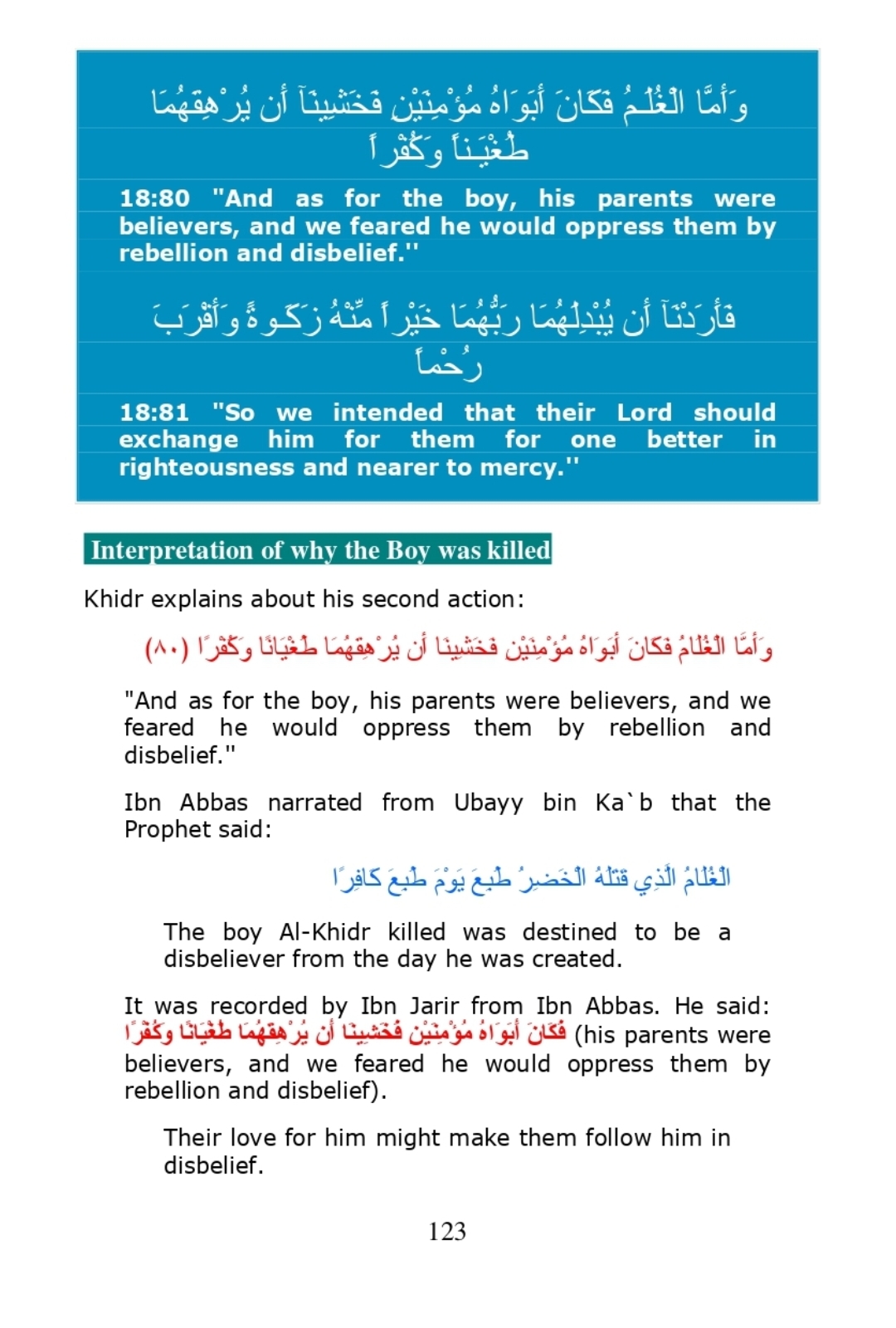 وَأَمَّا الْغُلَـمُ فَكَانَ أَبَوَاهُ مُؤْمِنَيْنِ فَخَشِينَآ أَن يُرْهِقَهُمَا طُغْيَـناً وَكُفْراً

18:80 "And as for the boy, his parents were believers, and we feared he would oppress them by rebellion and disbelief.''

فَأَرَدْنَآ أَن يُبْدِلَهُمَا رَبُّهُمَا خَيْراً مِّنْهُ زَكَـوةً وَأَقْرَبَ رُحْماً

18:81 "So we intended that their Lord should exchange him for them for one better in righteousness and nearer to mercy.''

Interpretation of why the Boy was killed

Khidr explains about his second action:

وَأَمَّا الْغُلَامُ فَكَانَ أَبَوَاهُ مُؤْمِنَيْنِ فَخَشِينَا أَن يُرْهِقَهُمَا طُغْيَانًا وَكُفْرًا (٨٠)

"And as for the boy, his parents were believers, and we feared he would oppress them by rebellion and disbelief.''

Ibn Abbas narrated from Ubayy bin Ka`b that the Prophet said:

الْغُلَامُ الَّذِي قَتَلَهُ الْخَضِرُ طُبِعَ يَوْمَ طُبِعَ كَافِرًا

The boy Al-Khidr killed was destined to be a disbeliever from the day he was created.

It was recorded by Ibn Jarir from Ibn Abbas. He said: فَكَانَ أَبَوَاهُ مُؤْمِنَيْنِ فَخَشِينَا أَن يُرْهِقَهُمَا طُغْيَانًا وَكُفْرًا (his parents were believers, and we feared he would oppress them by rebellion and disbelief).

Their love for him might make them follow him in disbelief.

123